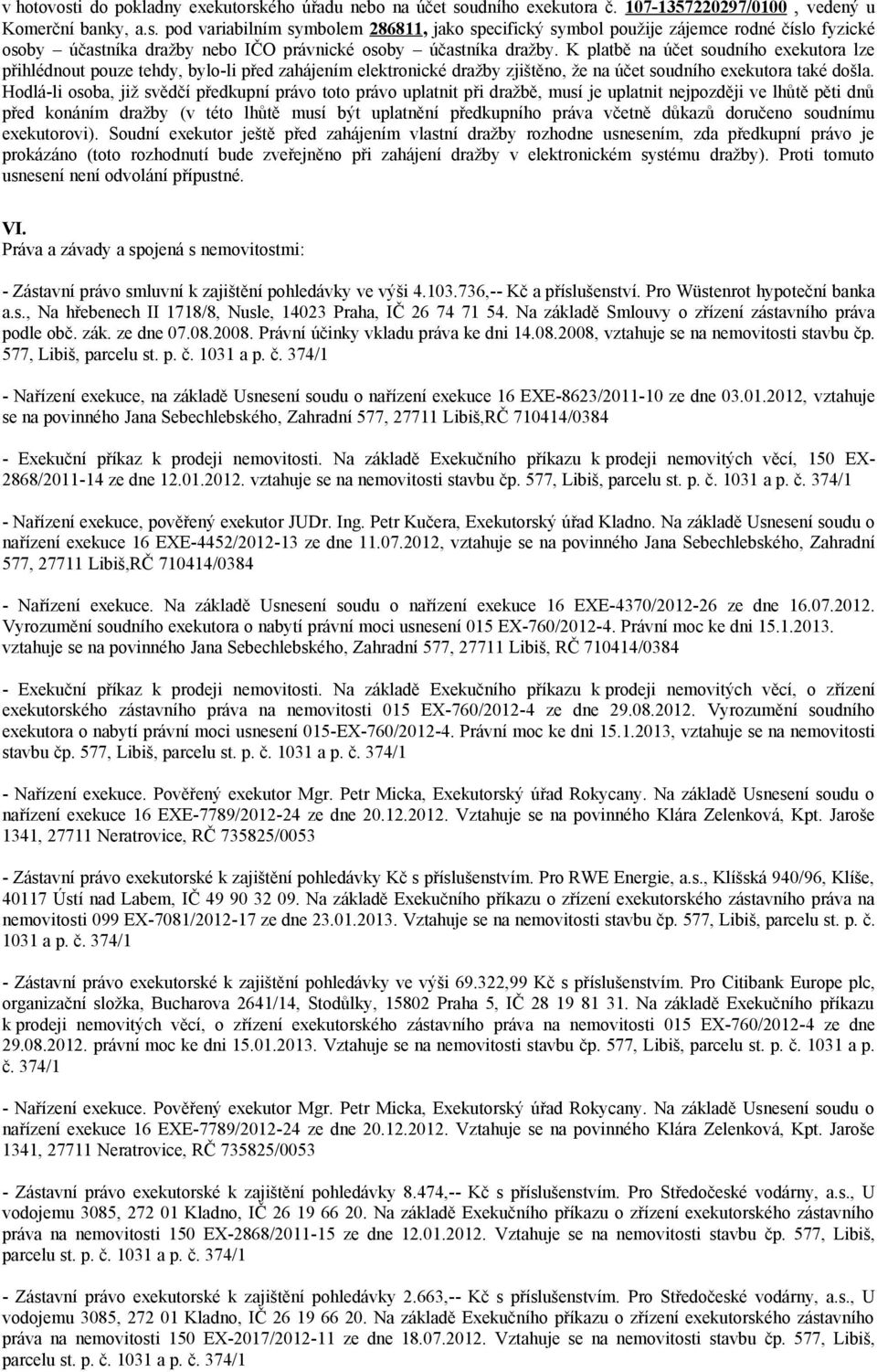 v hotovosti do pokladny exekutorského úřadu nebo na účet soudního exekutora č. 107-1357220297/0100 , vedený u Komerční banky, a.s. pod variabilním symbolem 286811, jako specifický symbol použije zájemce rodné číslo fyzické osoby – účastníka dražby nebo IČO právnické osoby – účastníka dražby. K platbě na účet soudního exekutora lze přihlédnout pouze tehdy, bylo-li před zahájením elektronické dražby zjištěno, že na účet soudního exekutora také došla. Hodlá-li osoba, již svědčí předkupní právo toto právo uplatnit při dražbě, musí je uplatnit nejpozději ve lhůtě pěti dnů před konáním dražby (v této lhůtě musí být uplatnění předkupního práva včetně důkazů doručeno soudnímu exekutorovi). Soudní exekutor ještě před zahájením vlastní dražby rozhodne usnesením, zda předkupní právo je prokázáno (toto rozhodnutí bude zveřejněno při zahájení dražby v elektronickém systému dražby). Proti tomuto usnesení není odvolání přípustné.

VI.
Práva a závady a spojená s nemovitostmi:

- Zástavní právo smluvní k zajištění pohledávky ve výši 4.103.736,-- Kč a příslušenství. Pro Wüstenrot hypoteční banka a.s., Na hřebenech II 1718/8, Nusle, 14023 Praha, IČ 26 74 71 54. Na základě Smlouvy o zřízení zástavního práva podle obč. zák. ze dne 07.08.2008. Právní účinky vkladu práva ke dni 14.08.2008, vztahuje se na nemovitosti stavbu čp. 577, Libiš, parcelu st. p. č. 1031 a p. č. 374/1

- Nařízení exekuce, na základě Usnesení soudu o nařízení exekuce 16 EXE-8623/2011-10 ze dne 03.01.2012, vztahuje se na povinného Jana Sebechlebského, Zahradní 577, 27711 Libiš,RČ 710414/0384

- Exekuční příkaz k prodeji nemovitosti. Na základě Exekučního příkazu k prodeji nemovitých věcí, 150 EX-2868/2011-14 ze dne 12.01.2012. vztahuje se na nemovitosti stavbu čp. 577, Libiš, parcelu st. p. č. 1031 a p. č. 374/1

- Nařízení exekuce, pověřený exekutor JUDr. Ing. Petr Kučera, Exekutorský úřad Kladno. Na základě Usnesení soudu o nařízení exekuce 16 EXE-4452/2012-13 ze dne 11.07.2012, vztahuje se na povinného Jana Sebechlebského, Zahradní 577, 27711 Libiš,RČ 710414/0384

- Nařízení exekuce. Na základě Usnesení soudu o nařízení exekuce 16 EXE-4370/2012-26 ze dne 16.07.2012. Vyrozumění soudního exekutora o nabytí právní moci usnesení 015 EX-760/2012-4. Právní moc ke dni 15.1.2013. vztahuje se na povinného Jana Sebechlebského, Zahradní 577, 27711 Libiš, RČ 710414/0384

- Exekuční příkaz k prodeji nemovitosti. Na základě Exekučního příkazu k prodeji nemovitých věcí, o zřízení exekutorského zástavního práva na nemovitosti 015 EX-760/2012-4 ze dne 29.08.2012. Vyrozumění soudního exekutora o nabytí právní moci usnesení 015-EX-760/2012-4. Právní moc ke dni 15.1.2013, vztahuje se na nemovitosti stavbu čp. 577, Libiš, parcelu st. p. č. 1031 a p. č. 374/1

- Nařízení exekuce. Pověřený exekutor Mgr. Petr Micka, Exekutorský úřad Rokycany. Na základě Usnesení soudu o nařízení exekuce 16 EXE-7789/2012-24 ze dne 20.12.2012. Vztahuje se na povinného Klára Zelenková, Kpt. Jaroše 1341, 27711 Neratrovice, RČ 735825/0053

- Zástavní právo exekutorské k zajištění pohledávky Kč s příslušenstvím. Pro RWE Energie, a.s., Klíšská 940/96, Klíše, 40117 Ústí nad Labem, IČ 49 90 32 09. Na základě Exekučního příkazu o zřízení exekutorského zástavního práva na nemovitosti 099 EX-7081/2012-17 ze dne 23.01.2013. Vztahuje se na nemovitosti stavbu čp. 577, Libiš, parcelu st. p. č. 1031 a p. č. 374/1

- Zástavní právo exekutorské k zajištění pohledávky ve výši 69.322,99 Kč s příslušenstvím. Pro Citibank Europe plc, organizační složka, Bucharova 2641/14, Stodůlky, 15802 Praha 5, IČ 28 19 81 31. Na základě Exekučního příkazu k prodeji nemovitých věcí, o zřízení exekutorského zástavního práva na nemovitosti 015 EX-760/2012-4 ze dne 29.08.2012. právní moc ke dni 15.01.2013. Vztahuje se na nemovitosti stavbu čp. 577, Libiš, parcelu st. p. č. 1031 a p. č. 374/1

- Nařízení exekuce. Pověřený exekutor Mgr. Petr Micka, Exekutorský úřad Rokycany. Na základě Usnesení soudu o nařízení exekuce 16 EXE-7789/2012-24 ze dne 20.12.2012. Vztahuje se na povinného Klára Zelenková, Kpt. Jaroše 1341, 27711 Neratrovice, RČ 735825/0053

- Zástavní právo exekutorské k zajištění pohledávky 8.474,-- Kč s příslušenstvím. Pro Středočeské vodárny, a.s., U vodojemu 3085, 272 01 Kladno, IČ 26 19 66 20. Na základě Exekučního příkazu o zřízení exekutorského zástavního práva na nemovitosti 150 EX-2868/2011-15 ze dne 12.01.2012. Vztahuje se na nemovitosti stavbu čp. 577, Libiš, parcelu st. p. č. 1031 a p. č. 374/1

- Zástavní právo exekutorské k zajištění pohledávky 2.663,-- Kč s příslušenstvím. Pro Středočeské vodárny, a.s., U vodojemu 3085, 272 01 Kladno, IČ 26 19 66 20. Na základě Exekučního příkazu o zřízení exekutorského zástavního práva na nemovitosti 150 EX-2017/2012-11 ze dne 18.07.2012. Vztahuje se na nemovitosti stavbu čp. 577, Libiš, parcelu st. p. č. 1031 a p. č. 374/1